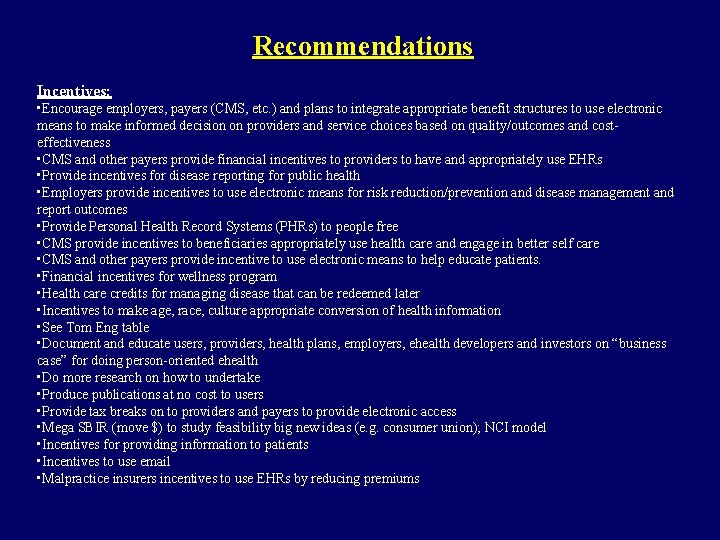 Recommendations

Incentives:
▪Encourage employers, payers (CMS, etc.) and plans to integrate appropriate benefit structures to use electronic means to make informed decision on providers and service choices based on quality/outcomes and cost-effectiveness
▪CMS and other payers provide financial incentives to providers to have and appropriately use EHRs
▪Provide incentives for disease reporting for public health
▪Employers provide incentives to use electronic means for risk reduction/prevention and disease management and report outcomes
▪Provide Personal Health Record Systems (PHRs) to people free
▪CMS provide incentives to beneficiaries appropriately use health care and engage in better self care
▪CMS and other payers provide incentive to use electronic means to help educate patients.
▪Financial incentives for wellness program
▪Health care credits for managing disease that can be redeemed later
▪Incentives to make age, race, culture appropriate conversion of health information
▪See Tom Eng table
▪Document and educate users, providers, health plans, employers, ehealth developers and investors on "business case" for doing person-oriented ehealth
▪Do more research on how to undertake
▪Produce publications at no cost to users
▪Provide tax breaks on to providers and payers to provide electronic access
▪Mega SBIR (move $) to study feasibility big new ideas (e.g. consumer union); NCI model
▪Incentives for providing information to patients
▪Incentives to use email
▪Malpractice insurers incentives to use EHRs by reducing premiums